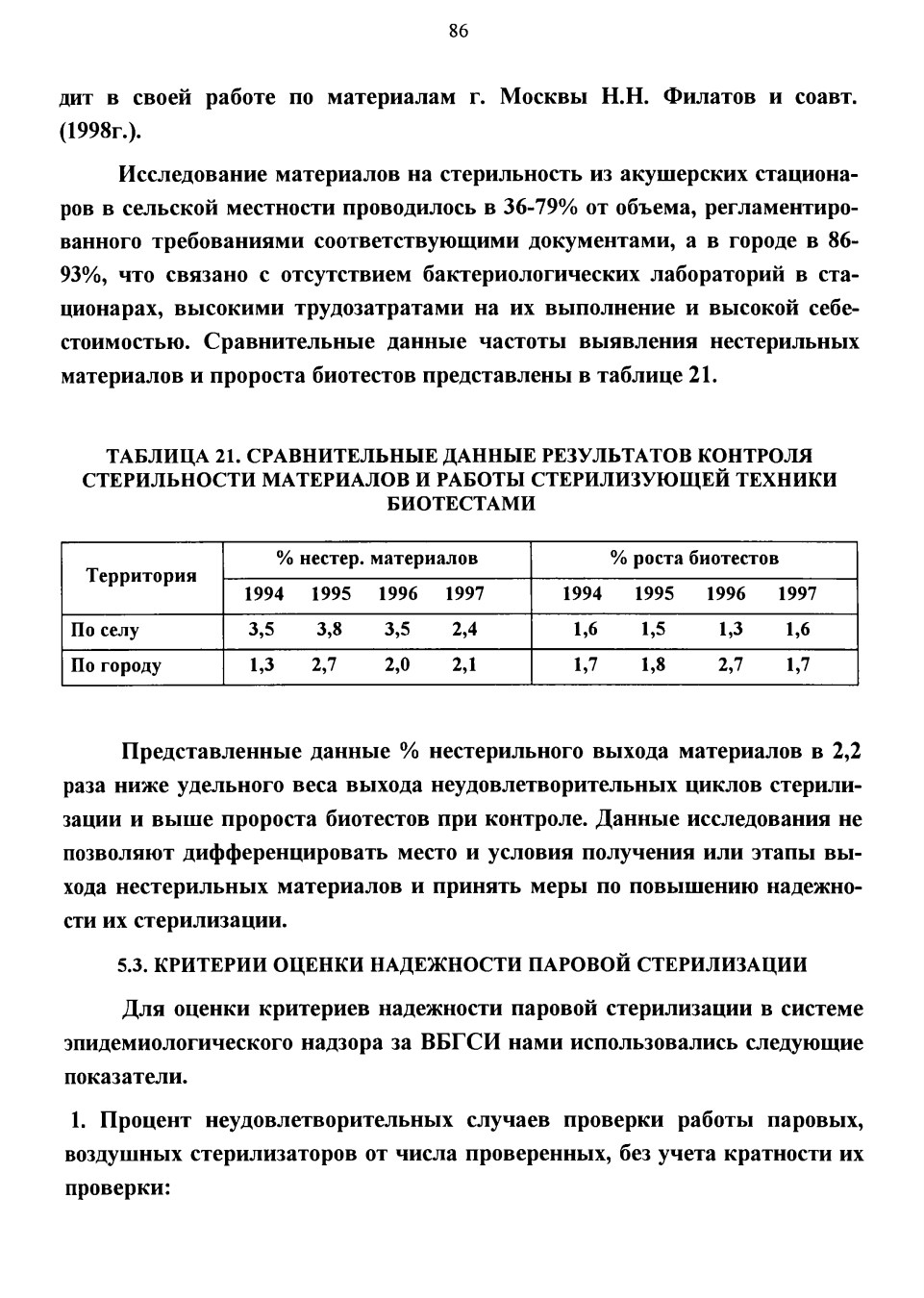 86

дит в своей работе по материалам г. Москвы Н.Н. Филатов и соавт. (1998г.).

Исследование материалов на стерильность из акушерских стационаров в сельской местности проводилось в 36-79% от объема, регламентированного требованиями соответствующими документами, а в городе в 86-93%, что связано с отсутствием бактериологических лабораторий в стационарах, высокими трудозатратами на их выполнение и высокой себестоимостью. Сравнительные данные частоты выявления нестерильных материалов и пророста биотестов представлены в таблице 21.

ТАБЛИЦА 21. СРАВНИТЕЛЬНЫЕ ДАННЫЕ РЕЗУЛЬТАТОВ КОНТРОЛЯ СТЕРИЛЬНОСТИ МАТЕРИАЛОВ И РАБОТЫ СТЕРИЛИЗУЮЩЕЙ ТЕХНИКИ БИОТЕСТАМИ

| Территория | % нестер. материалов | | | | % роста биотестов | | | |
|---|---|---|---|---|---|---|---|---|
| | 1994 | 1995 | 1996 | 1997 | 1994 | 1995 | 1996 | 1997 |
| По селу | 3,5 | 3,8 | 3,5 | 2,4 | 1,6 | 1,5 | 1,3 | 1,6 |
| По городу | 1,3 | 2,7 | 2,0 | 2,1 | 1,7 | 1,8 | 2,7 | 1,7 |

Представленные данные % нестерильного выхода материалов в 2,2 раза ниже удельного веса выхода неудовлетворительных циклов стерилизации и выше пророста биотестов при контроле. Данные исследования не позволяют дифференцировать место и условия получения или этапы выхода нестерильных материалов и принять меры по повышению надежности их стерилизации.

5.3. КРИТЕРИИ ОЦЕНКИ НАДЕЖНОСТИ ПАРОВОЙ СТЕРИЛИЗАЦИИ

Для оценки критериев надежности паровой стерилизации в системе эпидемиологического надзора за ВБГСИ нами использовались следующие показатели.

1. Процент неудовлетворительных случаев проверки работы паровых, воздушных стерилизаторов от числа проверенных, без учета кратности их проверки: